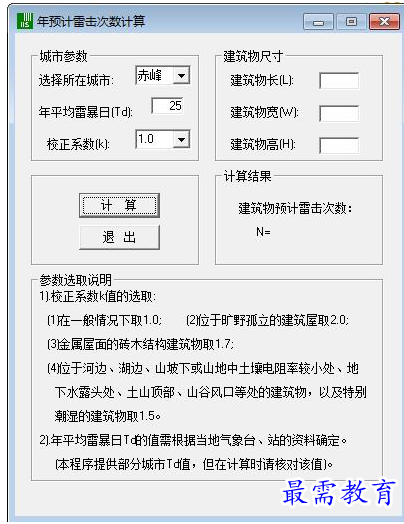 年预计雷击次数计算

城市参数

选择所在城市: 赤峰

年平均雷暴日(Td): 25

校正系数(k): 1.0

建筑物尺寸

建筑物长(L):

建筑物宽(W):

建筑物高(H):

计 算

退 出

计算结果

建筑物预计雷击次数:

N=

参数选取说明

1).校正系数k值的选取:

(1)在一般情况下取1.0; (2)位于旷野孤立的建筑屋取2.0;

(3)金属屋面的砖木结构建筑物取1.7;

(4)位于河边、湖边、山坡下或山地中土壤电阻率较小处、地下水露头处、土山顶部、山谷风口等处的建筑物，以及特别潮湿的建筑物取1.5。

2).年平均雷暴日Td的值需根据当地气象台、站的资料确定。

(本程序提供部分城市Td值，但在计算时请核对该值)。

最需教育